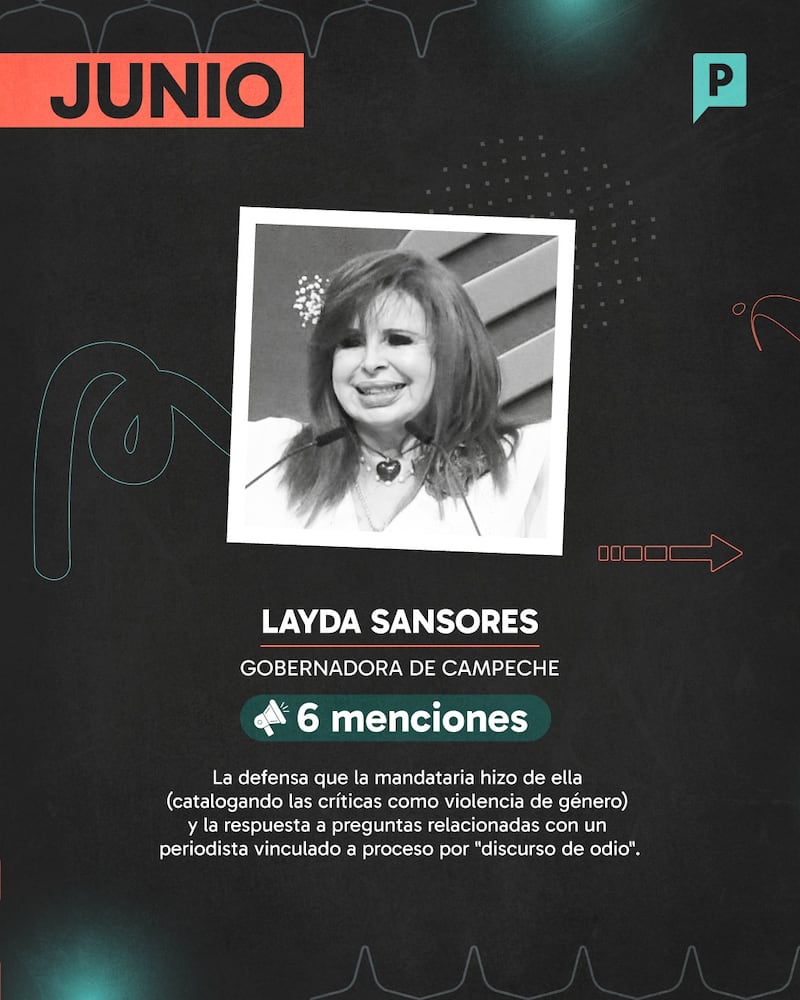 JUNIO

P

LAYDA SANSORES

GOBERNADORA DE CAMPECHE

6 menciones

La defensa que la mandataria hizo de ella (catalogando las críticas como violencia de género) y la respuesta a preguntas relacionadas con un periodista vinculado a proceso por "discurso de odio".